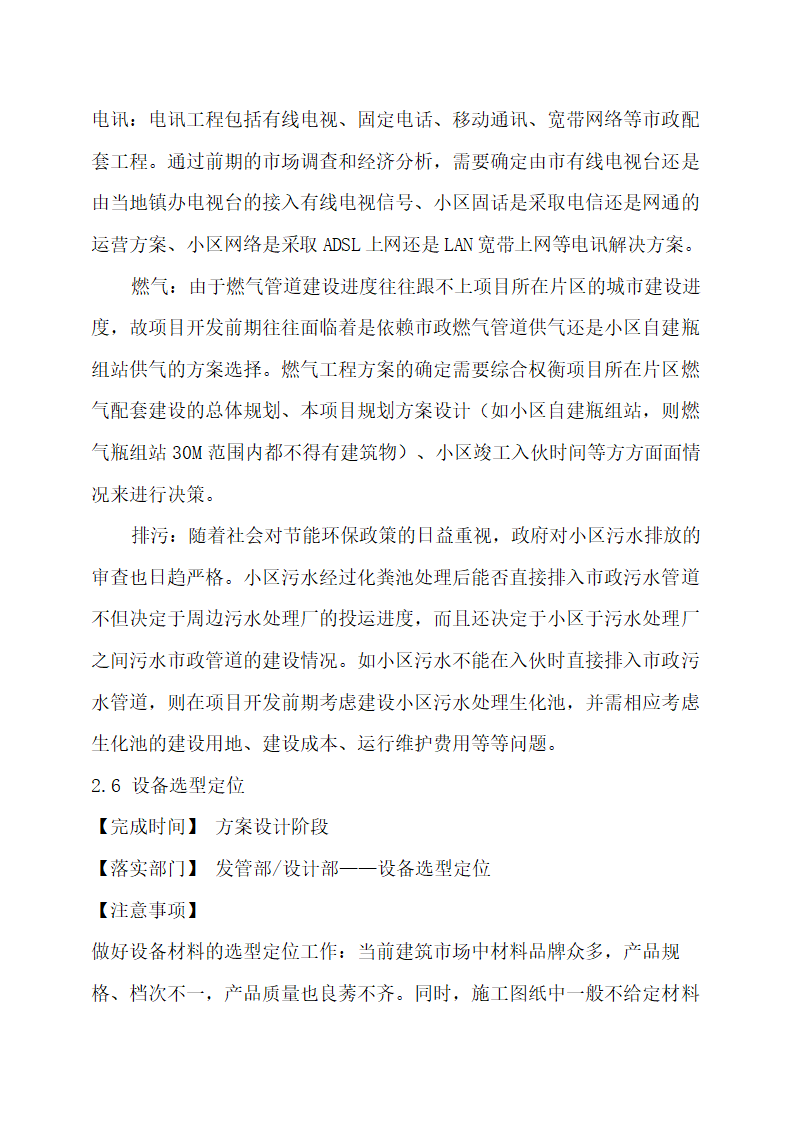 电讯：电讯工程包括有线电视、固定电话、移动通讯、宽带网络等市政配套工程。通过前期的市场调查和经济分析，需要确定由市有线电视台还是由当地镇办电视台的接入有线电视信号、小区固话是采取电信还是网通的运营方案、小区网络是采取 ADSL 上网还是 LAN 宽带上网等电讯解决方案。

燃气：由于燃气管道建设进度往往跟不上项目所在片区的城市建设进度，故项目开发前期往往面临着是依赖市政燃气管道供气还是小区自建瓶组站供气的方案选择。燃气工程方案的确定需要综合权衡项目所在片区燃气配套建设的总体规划、本项目规划方案设计（如小区自建瓶组站，则燃气瓶组站 30M 范围内都不得有建筑物）、小区竣工入伙时间等方方面面情况来进行决策。

排污：随着社会对节能环保政策的日益重视，政府对小区污水排放的审查也日趋严格。小区污水经过化粪池处理后能否直接排入市政污水管道不但决定于周边污水处理厂的投运进度，而且还决定于小区于污水处理厂之间污水市政管道的建设情况。如小区污水不能在入伙时直接排入市政污水管道，则在项目开发前期考虑建设小区污水处理生化池，并需相应考虑生化池的建设用地、建设成本、运行维护费用等等问题。

2.6 设备选型定位

【完成时间】 方案设计阶段

【落实部门】 发管部/设计部——设备选型定位

【注意事项】

做好设备材料的选型定位工作：当前建筑市场中材料品牌众多，产品规格、档次不一，产品质量也良莠不齐。同时，施工图纸中一般不给定材料